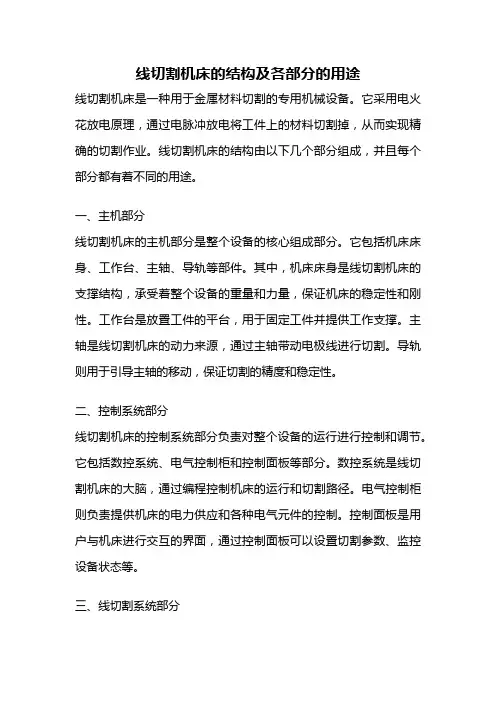 线切割机床的结构及各部分的用途

线切割机床是一种用于金属材料切割的专用机械设备。它采用电火花放电原理，通过电脉冲放电将工件上的材料切割掉，从而实现精确的切割作业。线切割机床的结构由以下几个部分组成，并且每个部分都有着不同的用途。

一、主机部分

线切割机床的主机部分是整个设备的核心组成部分。它包括机床床身、工作台、主轴、导轨等部件。其中，机床床身是线切割机床的支撑结构，承受着整个设备的重量和力量，保证机床的稳定性和刚性。工作台是放置工件的平台，用于固定工件并提供工作支撑。主轴是线切割机床的动力来源，通过主轴带动电极线进行切割。导轨则用于引导主轴的移动，保证切割的精度和稳定性。

二、控制系统部分

线切割机床的控制系统部分负责对整个设备的运行进行控制和调节。它包括数控系统、电气控制柜和控制面板等部分。数控系统是线切割机床的大脑，通过编程控制机床的运行和切割路径。电气控制柜则负责提供机床的电力供应和各种电气元件的控制。控制面板是用户与机床进行交互的界面，通过控制面板可以设置切割参数、监控设备状态等。

三、线切割系统部分